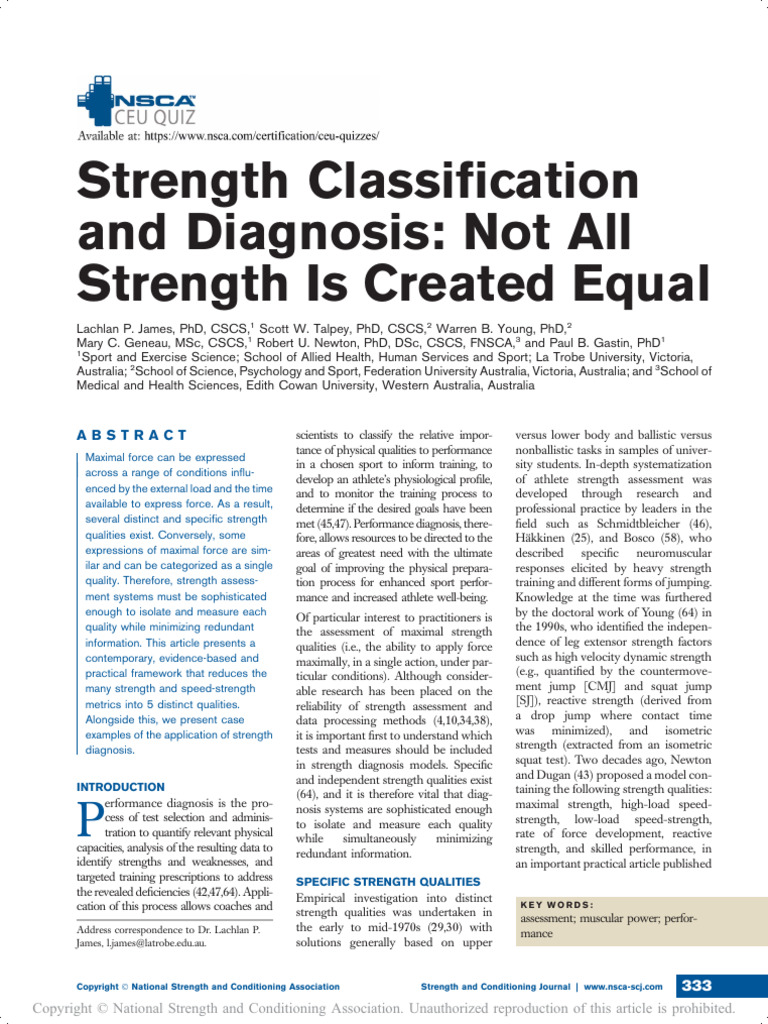 NSCA CEU QUIZ
Available at: https://www.nsca.com/certification/ceu-quizzes/

Strength Classification and Diagnosis: Not All Strength Is Created Equal

Lachlan P. James, PhD, CSCS,$^1$ Scott W. Talpey, PhD, CSCS,$^2$ Warren B. Young, PhD,$^2$ Mary C. Geneau, MSc, CSCS,$^1$ Robert U. Newton, PhD, DSc, CSCS, FNSCA,$^3$ and Paul B. Gastin, PhD$^1$
$^1$Sport and Exercise Science; School of Allied Health, Human Services and Sport; La Trobe University, Victoria, Australia; $^2$School of Science, Psychology and Sport, Federation University Australia, Victoria, Australia; and $^3$School of Medical and Health Sciences, Edith Cowan University, Western Australia, Australia

ABSTRACT

Maximal force can be expressed across a range of conditions influenced by the external load and the time available to express force. As a result, several distinct and specific strength qualities exist. Conversely, some expressions of maximal force are similar and can be categorized as a single quality. Therefore, strength assessment systems must be sophisticated enough to isolate and measure each quality while minimizing redundant information. This article presents a contemporary, evidence-based and practical framework that reduces the many strength and speed-strength metrics into 5 distinct qualities. Alongside this, we present case examples of the application of strength diagnosis.

INTRODUCTION

Performance diagnosis is the process of test selection and administration to quantify relevant physical capacities, analysis of the resulting data to identify strengths and weaknesses, and targeted training prescriptions to address the revealed deficiencies (42,47,64). Application of this process allows coaches and

Address correspondence to Dr. Lachlan P. James, l.james@latrobe.edu.au.

scientists to classify the relative importance of physical qualities to performance in a chosen sport to inform training, to develop an athlete's physiological profile, and to monitor the training process to determine if the desired goals have been met (45,47). Performance diagnosis, therefore, allows resources to be directed to the areas of greatest need with the ultimate goal of improving the physical preparation process for enhanced sport performance and increased athlete well-being.

Of particular interest to practitioners is the assessment of maximal strength qualities (i.e., the ability to apply force maximally, in a single action, under particular conditions). Although considerable research has been placed on the reliability of strength assessment and data processing methods (4,10,34,38), it is important first to understand which tests and measures should be included in strength diagnosis models. Specific and independent strength qualities exist (64), and it is therefore vital that diagnosis systems are sophisticated enough to isolate and measure each quality while simultaneously minimizing redundant information.

SPECIFIC STRENGTH QUALITIES

Empirical investigation into distinct strength qualities was undertaken in the early to mid-1970s (29,30) with solutions generally based on upper

versus lower body and ballistic versus nonballistic tasks in samples of university students. In-depth systematization of athlete strength assessment was developed through research and professional practice by leaders in the field such as Schmidtbleicher (46), Häkkinen (25), and Bosco (58), who described specific neuromuscular responses elicited by heavy strength training and different forms of jumping. Knowledge at the time was furthered by the doctoral work of Young (64) in the 1990s, who identified the independence of leg extensor strength factors such as high velocity dynamic strength (e.g., quantified by the countermovement jump [CMJ] and squat jump [SJ]), reactive strength (derived from a drop jump where contact time was minimized), and isometric strength (extracted from an isometric squat test). Two decades ago, Newton and Dugan (43) proposed a model containing the following strength qualities: maximal strength, high-load speed-strength, low-load speed-strength, rate of force development, reactive strength, and skilled performance, in an important practical article published

KEY WORDS:
assessment; muscular power; performance

Copyright © National Strength and Conditioning Association
Strength and Conditioning Journal | www.nsca-scj.com
333

Copyright © National Strength and Conditioning Association. Unauthorized reproduction of this article is prohibited.